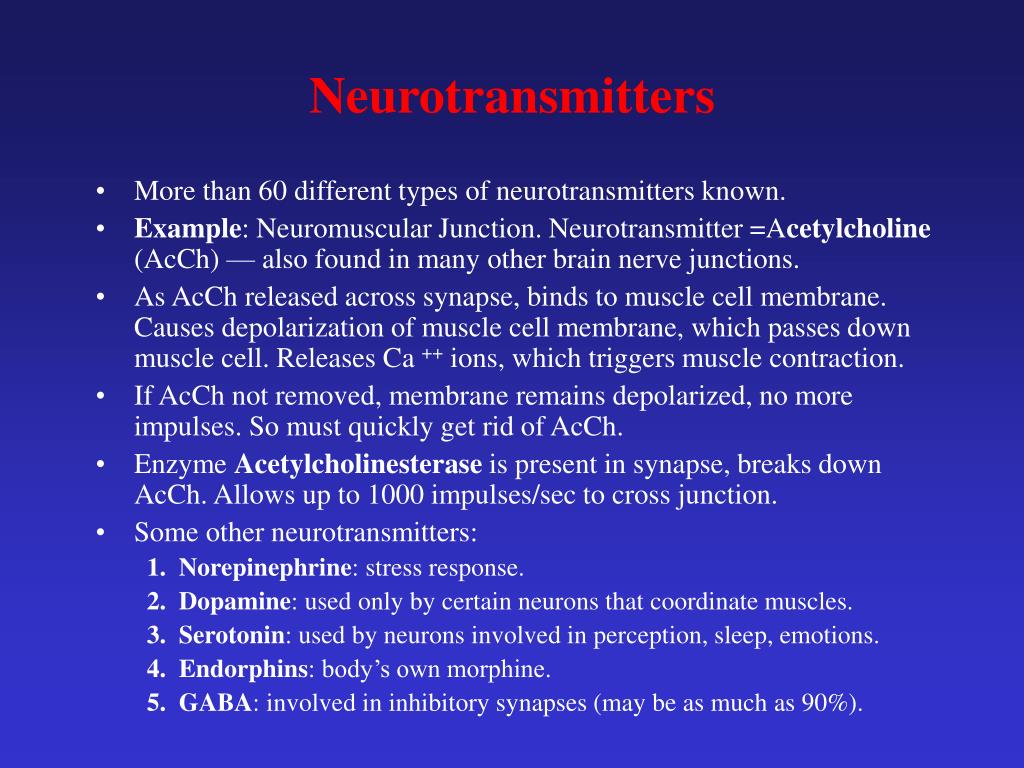 Neurotransmitters

• More than 60 different types of neurotransmitters known.
• Example: Neuromuscular Junction. Neurotransmitter =Acetylcholine (AcCh) — also found in many other brain nerve junctions.
• As AcCh released across synapse, binds to muscle cell membrane. Causes depolarization of muscle cell membrane, which passes down muscle cell. Releases Ca $^{++}$ ions, which triggers muscle contraction.
• If AcCh not removed, membrane remains depolarized, no more impulses. So must quickly get rid of AcCh.
• Enzyme Acetylcholinesterase is present in synapse, breaks down AcCh. Allows up to 1000 impulses/sec to cross junction.
• Some other neurotransmitters:
1. Norepinephrine: stress response.
2. Dopamine: used only by certain neurons that coordinate muscles.
3. Serotonin: used by neurons involved in perception, sleep, emotions.
4. Endorphins: body's own morphine.
5. GABA: involved in inhibitory synapses (may be as much as 90%).